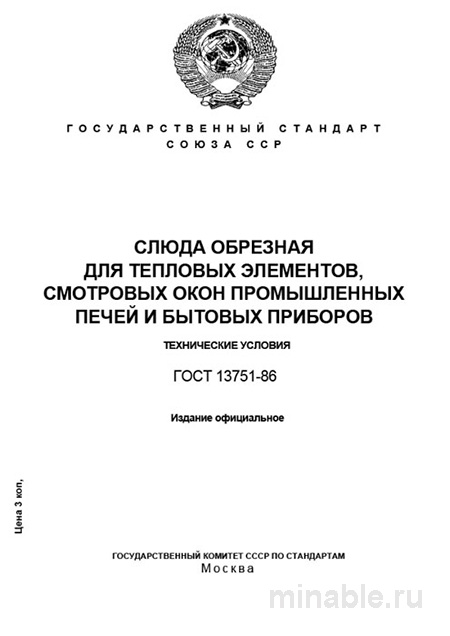 ГОСУДАРСТВЕННЫЙ СТАНДАРТ
СОЮЗА ССР

СЛЮДА ОБРЕЗНАЯ
ДЛЯ ТЕПЛОВЫХ ЭЛЕМЕНТОВ,
СМОТРОВЫХ ОКОН ПРОМЫШЛЕННЫХ
ПЕЧЕЙ И БЫТОВЫХ ПРИБОРОВ

ТЕХНИЧЕСКИЕ УСЛОВИЯ

ГОСТ 13751-86

Издание официальное

Цена 3 коп,

ГОСУДАРСТВЕННЫЙ КОМИТЕТ СССР ПО СТАНДАРТАМ
Москва

minable.ru